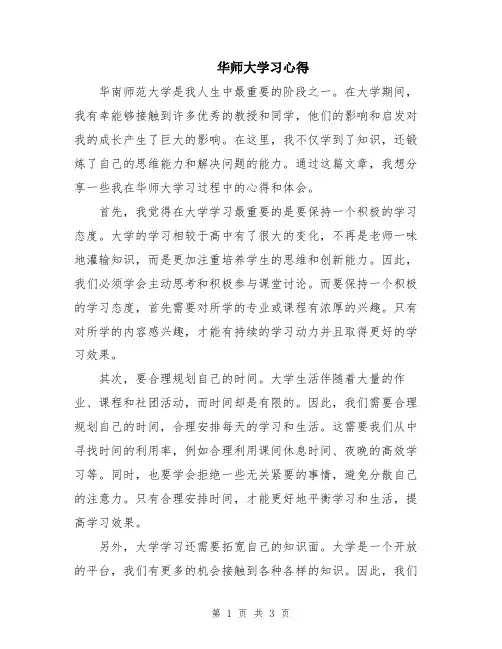 华师大学习心得

华南师范大学是我人生中最重要的阶段之一。在大学期间，我有幸能够接触到许多优秀的教授和同学，他们的影响和启发对我的成长产生了巨大的影响。在这里，我不仅学到了知识，还锻炼了自己的思维能力和解决问题的能力。通过这篇文章，我想分享一些我在华师大学习过程中的心得和体会。

首先，我觉得在大学学习最重要的是要保持一个积极的学习态度。大学的学习相较于高中有了很大的变化，不再是老师一味地灌输知识，而是更加注重培养学生的思维和创新能力。因此，我们必须学会主动思考和积极参与课堂讨论。而要保持一个积极的学习态度，首先需要对所学的专业或课程有浓厚的兴趣。只有对所学的内容感兴趣，才能有持续的学习动力并且取得更好的学习效果。

其次，要合理规划自己的时间。大学生活伴随着大量的作业、课程和社团活动，而时间却是有限的。因此，我们需要合理规划自己的时间，合理安排每天的学习和生活。这需要我们从中寻找时间的利用率，例如合理利用课间休息时间、夜晚的高效学习等。同时，也要学会拒绝一些无关紧要的事情，避免分散自己的注意力。只有合理安排时间，才能更好地平衡学习和生活，提高学习效果。

另外，大学学习还需要拓宽自己的知识面。大学是一个开放的平台，我们有更多的机会接触到各种各样的知识。因此，我们

第 1 页 共 3 页